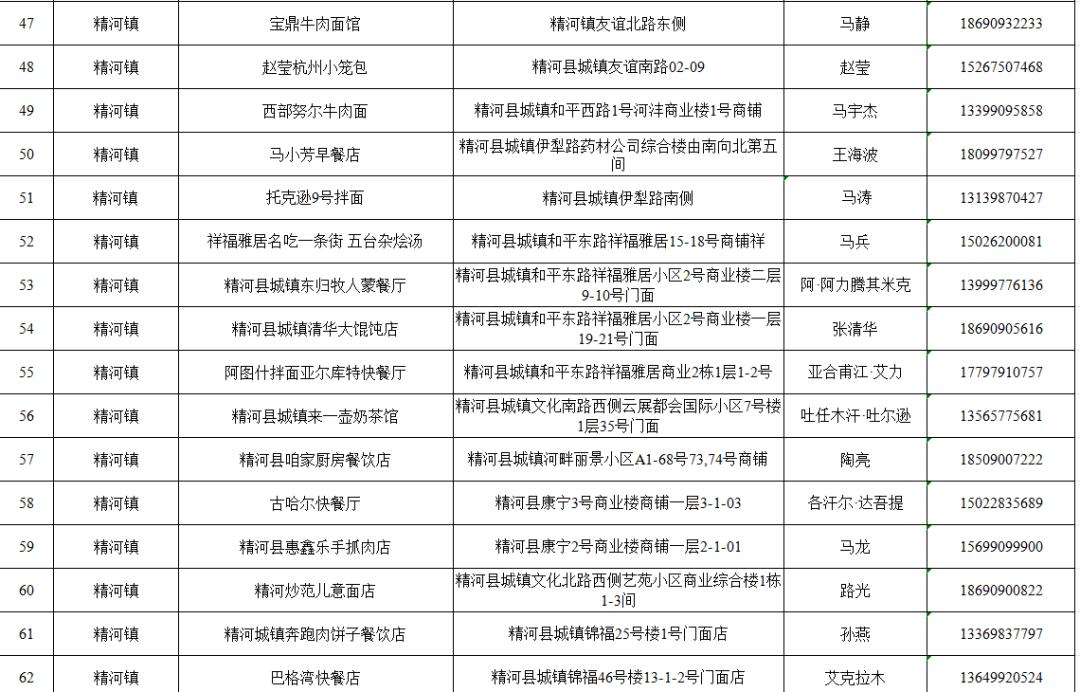 | 47 | 精河镇 | 宝鼎牛肉面馆 | 精河镇友谊北路东侧 | 马静 | 18690932233 |
|---|---|---|---|---|---|
| 48 | 精河镇 | 赵莹杭州小笼包 | 精河县城镇友谊南路02-09 | 赵莹 | 15267507468 |
| 49 | 精河镇 | 西部努尔牛肉面 | 精河县城镇和平西路1号河沣商业楼1号商铺 | 马宇杰 | 13399095858 |
| 50 | 精河镇 | 马小芳早餐店 | 精河县城镇伊犁路药材公司综合楼由南向北第五间 | 王海波 | 18099797527 |
| 51 | 精河镇 | 托克逊9号拌面 | 精河县城镇伊犁路南侧 | 马涛 | 13139870427 |
| 52 | 精河镇 | 祥福雅居名吃一条街 五台杂烩汤 | 精河县城镇和平东路祥福雅居15-18号商铺祥 | 马兵 | 15026200081 |
| 53 | 精河镇 | 精河县城镇东归牧人蒙餐厅 | 精河县城镇和平东路祥福雅居小区2号商业楼二层9-10号门面 | 阿·阿力腾其米克 | 13999776136 |
| 54 | 精河镇 | 精河县城镇清华大馄饨店 | 精河县城镇和平东路祥福雅居小区2号商业楼一层19-21号门面 | 张清华 | 18690905616 |
| 55 | 精河镇 | 阿图什拌面亚尔库特快餐厅 | 精河县城镇和平东路祥福雅居商业2栋1层1-2号 | 亚合甫江·艾力 | 17797910757 |
| 56 | 精河镇 | 精河县城镇来一壶奶茶馆 | 精河县城镇文化南路西侧云展都会国际小区7号楼1层35号门面 | 吐任木汗·吐尔逊 | 13565775681 |
| 57 | 精河镇 | 精河县咱家厨房餐饮店 | 精河县城镇河畔丽景小区A1-68号73,74号商铺 | 陶亮 | 18509007222 |
| 58 | 精河镇 | 古哈尔快餐厅 | 精河县康宁3号商业楼商铺一层3-1-03 | 各汗尔·达吾提 | 15022835689 |
| 59 | 精河镇 | 精河县惠鑫乐手抓肉店 | 精河县康宁2号商业楼商铺一层2-1-01 | 马龙 | 15699099900 |
| 60 | 精河镇 | 精河炒范儿意面店 | 精河县城镇文化北路西侧艺苑小区商业综合楼1栋1-3间 | 路光 | 18690900822 |
| 61 | 精河镇 | 精河城镇奔跑肉饼子餐饮店 | 精河县城镇锦福25号楼1号门面店 | 孙燕 | 13369837797 |
| 62 | 精河镇 | 巴格湾快餐店 | 精河县城镇锦福46号楼13-1-2号门面店 | 艾克拉木 | 13649920524 |